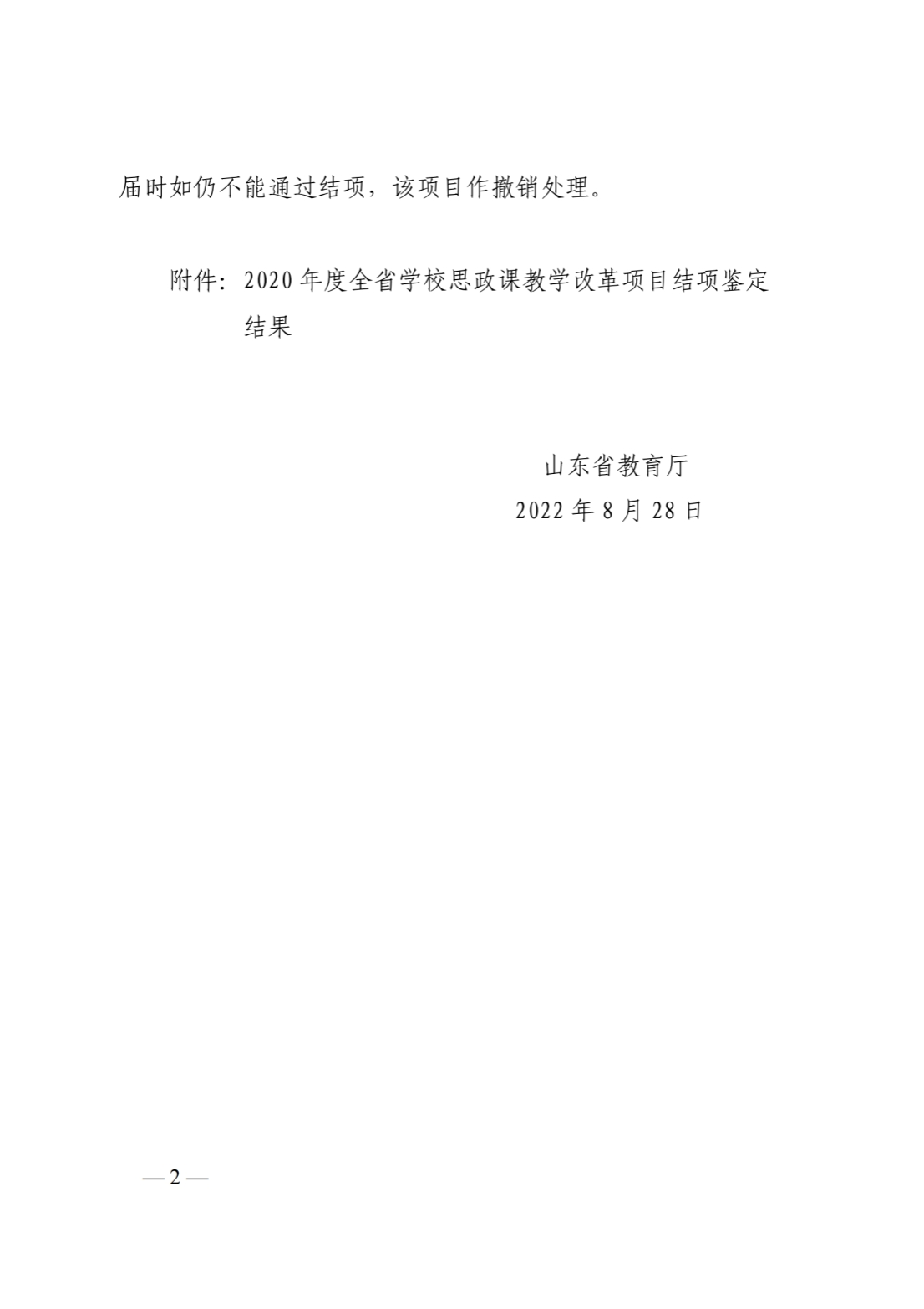 届时如仍不能通过结项，该项目作撤销处理。

附件：2020年度全省学校思政课教学改革项目结项鉴定结果

山东省教育厅
2022年8月28日

—2—